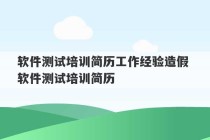 软件测试培训简历工作经验造假 软件测试培训简历